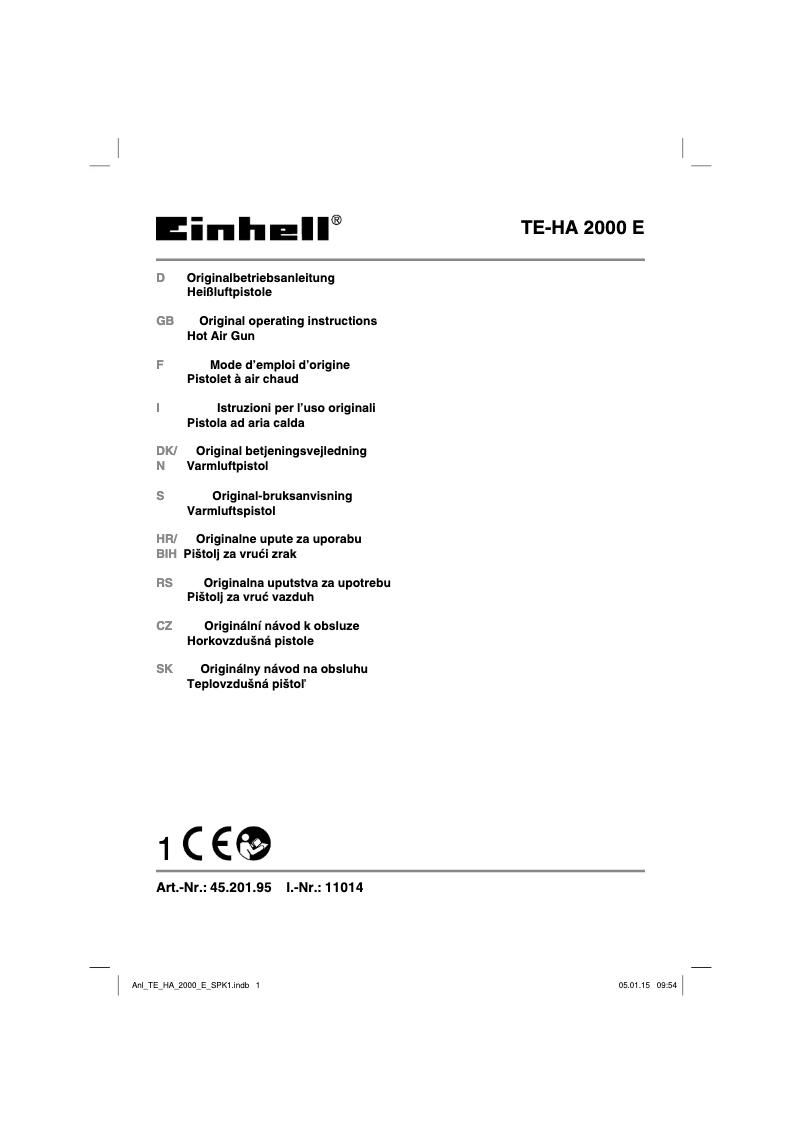 Einhell®

TE-HA 2000 E

D Originalbetriebsanleitung
Heißluftpistole

GB Original operating instructions
Hot Air Gun

F Mode d'emploi d'origine
Pistolet à air chaud

I Istruzioni per l'uso originali
Pistola ad aria calda

DK/N Original betjeningsvejledning
Varmluftpistol

S Original-bruksanvisning
Varmluftspistol

HR/BIH Originalne upute za uporabu
Pištolj za vrući zrak

RS Originalna uputstva za upotrebu
Pištolj za vruć vazduh

CZ Originální návod k obsluze
Horkovzdušná pistole

SK Originálny návod na obsluhu
Teplovzdušná pištoľ

1 CE

Art.-Nr.: 45.201.95 I.-Nr.: 11014

Anl_TE_HA_2000_E_SPK1.indb 1

05.01.15 09:54